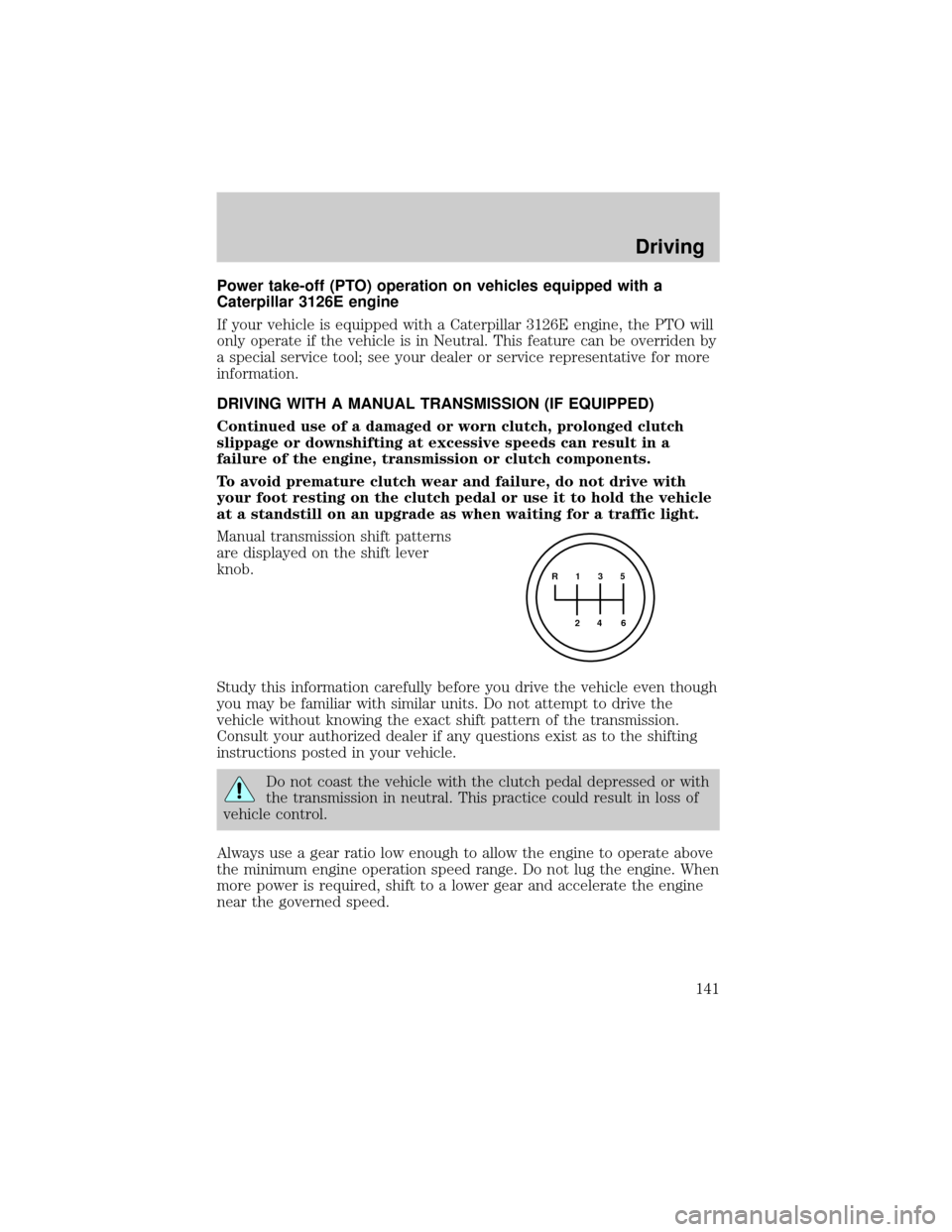 Driving

Power take-off (PTO) operation on vehicles equipped with a Caterpillar 3126E engine

If your vehicle is equipped with a Caterpillar 3126E engine, the PTO will only operate if the vehicle is in Neutral. This feature can be overriden by a special service tool; see your dealer or service representative for more information.

DRIVING WITH A MANUAL TRANSMISSION (IF EQUIPPED)

Continued use of a damaged or worn clutch, prolonged clutch slippage or downshifting at excessive speeds can result in a failure of the engine, transmission or clutch components.

To avoid premature clutch wear and failure, do not drive with your foot resting on the clutch pedal or use it to hold the vehicle at a standstill on an upgrade as when waiting for a traffic light.

Manual transmission shift patterns are displayed on the shift lever knob.

R 1 3 5
2 4 6

Study this information carefully before you drive the vehicle even though you may be familiar with similar units. Do not attempt to drive the vehicle without knowing the exact shift pattern of the transmission. Consult your authorized dealer if any questions exist as to the shifting instructions posted in your vehicle.

Do not coast the vehicle with the clutch pedal depressed or with the transmission in neutral. This practice could result in loss of vehicle control.

Always use a gear ratio low enough to allow the engine to operate above the minimum engine operation speed range. Do not lug the engine. When more power is required, shift to a lower gear and accelerate the engine near the governed speed.

141

carmanualsonline.info